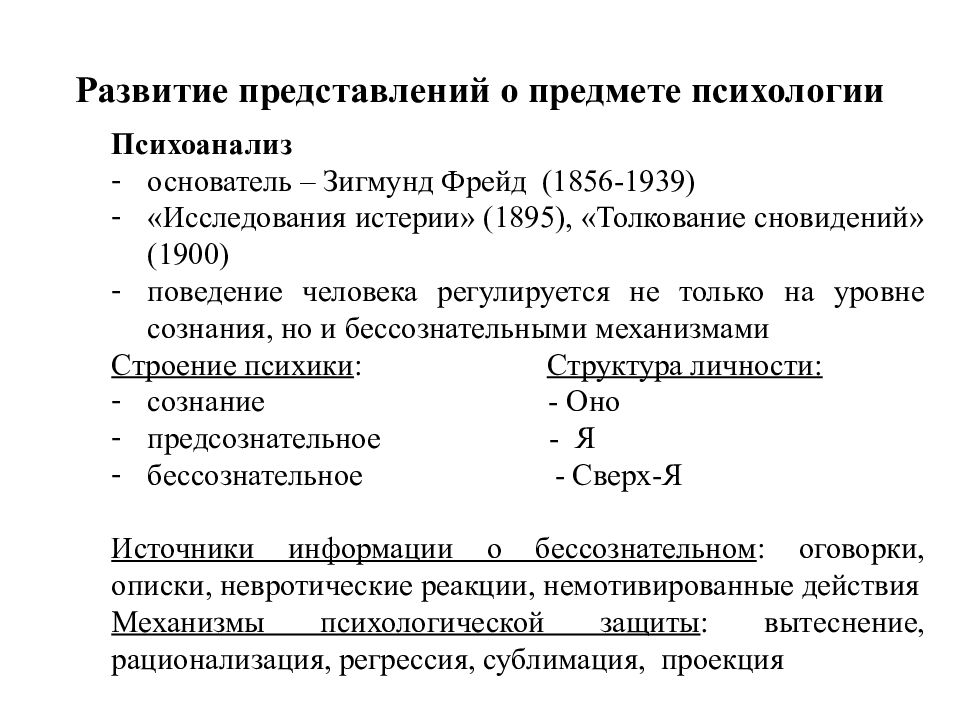 Развитие представлений о предмете психологии

Психоанализ
- основатель – Зигмунд Фрейд (1856-1939)
- «Исследования истерии» (1895), «Толкование сновидений» (1900)
- поведение человека регулируется не только на уровне сознания, но и бессознательными механизмами

Строение психики:
- сознание
- предсознательное
- бессознательное

Структура личности:
- Оно
- Я
- Сверх-Я

Источники информации о бессознательном: оговорки, описки, невротические реакции, немотивированные действия
Механизмы психологической защиты: вытеснение, рационализация, регрессия, сублимация, проекция